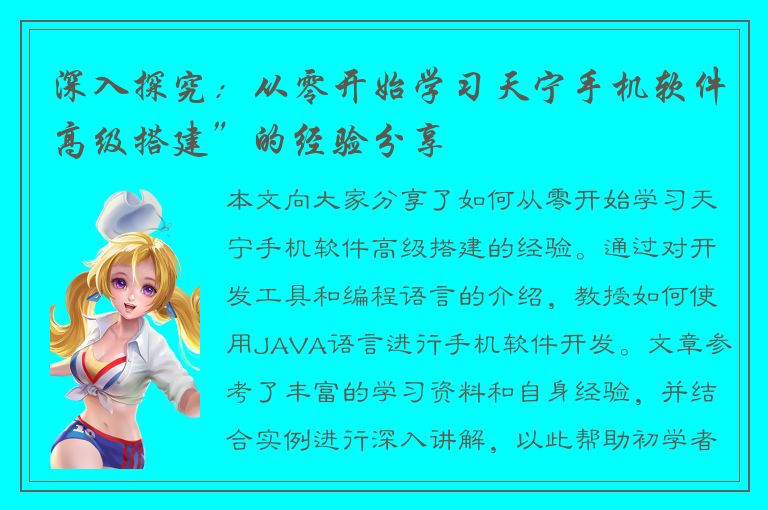 深入探究：从零开始学习天宁手机软件高级搭建”的经验分享

本文向大家分享了如何从零开始学习天宁手机软件高级搭建的经验。通过对开发工具和编程语言的介绍，教授如何使用JAVA语言进行手机软件开发。文章参考了丰富的学习资料和自身经验，并结合实例进行深入讲解，以此帮助初学者